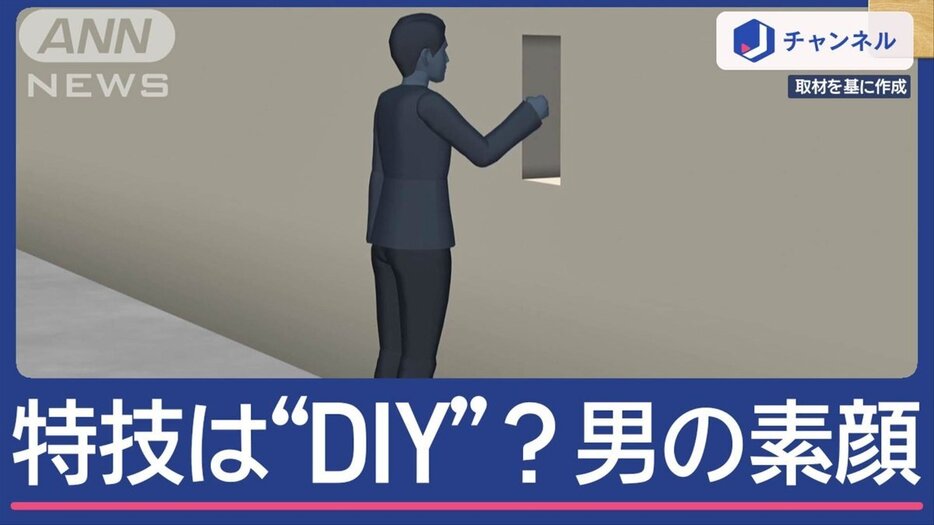 ANN NEWS

J チャンネル

取材を基に作成

特技は“DIY”？男の素顔